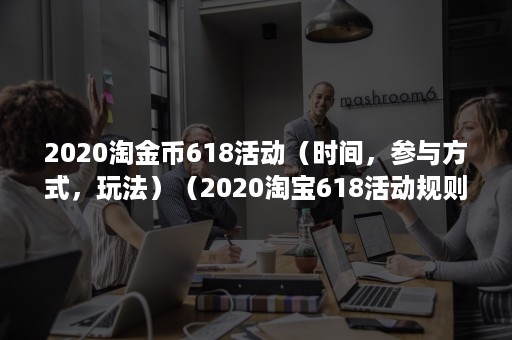 mashroom6

2020淘金币618活动（时间，参与方式，玩法）（2020淘宝618活动规则